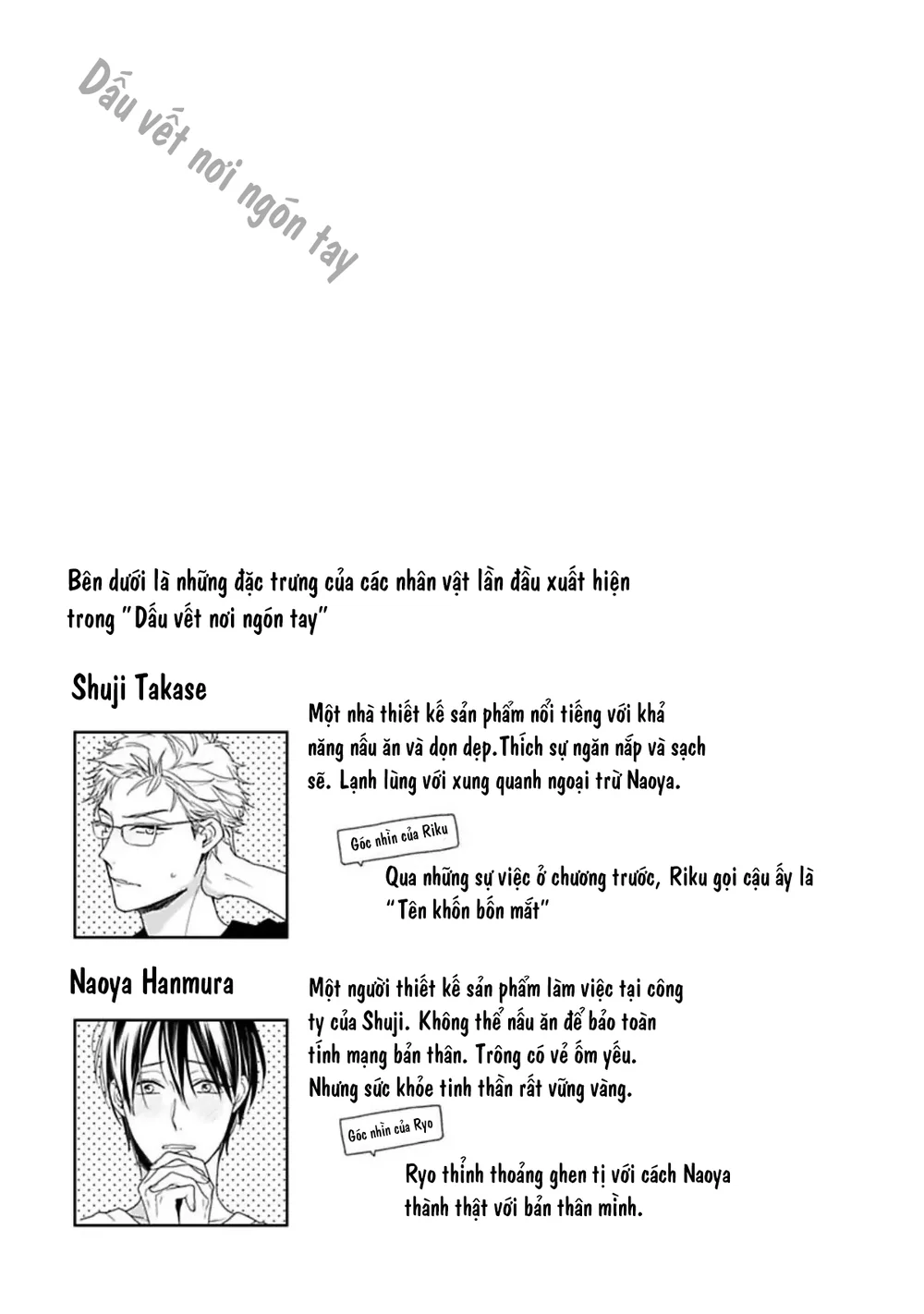 Dấu vết nơi ngón tay

Bên dưới là những đặc trưng của các nhân vật lần đầu xuất hiện trong "Dấu vết nơi ngón tay"

Shuji Takase

Một nhà thiết kế sản phẩm nổi tiếng với khả năng nấu ăn và dọn dẹp.Thích sự ngăn nắp và sạch sẽ. Lạnh lùng với xung quanh ngoại trừ Naoya.

Góc nhìn của Riku

Qua những sự việc ở chương trước, Riku gọi cậu ấy là "Tên khốn bốn mắt"

Naoya Hanmura

Một người thiết kế sản phẩm làm việc tại công ty của Shuji. Không thể nấu ăn để bảo toàn tính mạng bản thân. Trông có vẻ ốm yếu. Nhưng sức khỏe tinh thần rất vững vàng.

Góc nhìn của Ryo

Ryo thỉnh thoảng ghen tị với cách Naoya thành thật với bản thân mình.